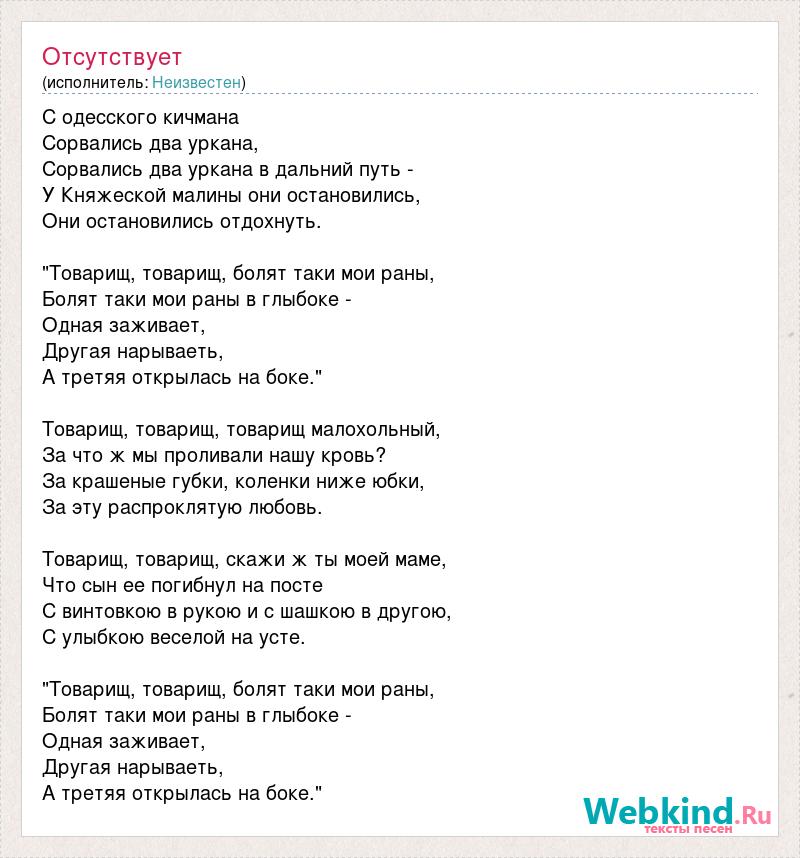 Отсутствует
(исполнитель: Неизвестен)

С одесского кичмана
Сорвались два уркана,
Сорвались два уркана в дальний путь -
У Княжеской малины они остановились,
Они остановились отдохнуть.

"Товарищ, товарищ, болят таки мои раны,
Болят таки мои раны в глыбоке -
Одная заживает,
Другая нарываеть,
А третяя открылась на боке."

Товарищ, товарищ, товарищ малохольный,
За что ж мы проливали нашу кровь?
За крашеные губки, коленки ниже юбки,
За эту распроклятую любовь.

Товарищ, товарищ, скажи ж ты моей маме,
Что сын ее погибнул на посте
С винтовкою в рукою и с шашкою в другою,
С улыбкою веселой на усте.

"Товарищ, товарищ, болят таки мои раны,
Болят таки мои раны в глыбоке -
Одная заживает,
Другая нарываеть,
А третяя открылась на боке."

Webkind.Ru
тексты песен